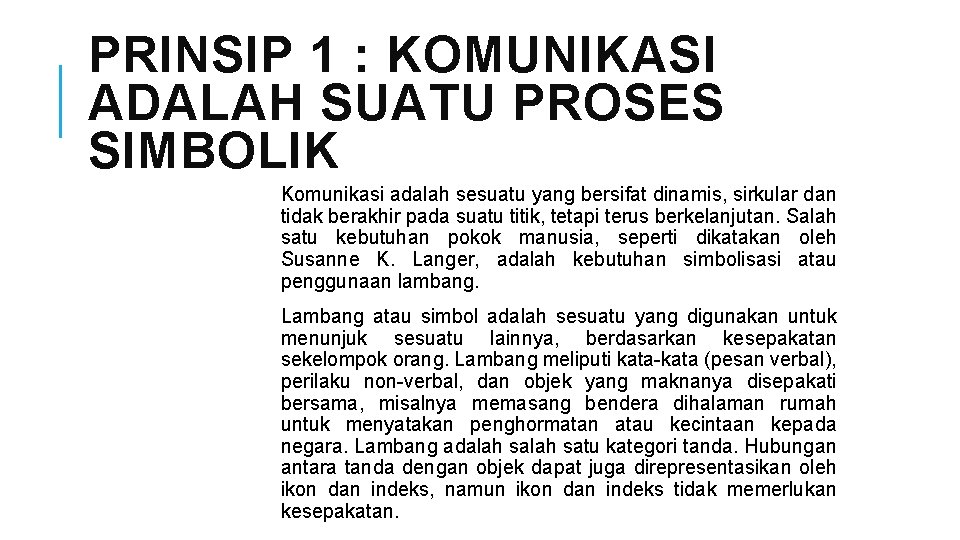 PRINSIP 1 : KOMUNIKASI ADALAH SUATU PROSES SIMBOLIK

Komunikasi adalah sesuatu yang bersifat dinamis, sirkular dan tidak berakhir pada suatu titik, tetapi terus berkelanjutan. Salah satu kebutuhan pokok manusia, seperti dikatakan oleh Susanne K. Langer, adalah kebutuhan simbolisasi atau penggunaan lambang.

Lambang atau simbol adalah sesuatu yang digunakan untuk menunjuk sesuatu lainnya, berdasarkan kesepakatan sekelompok orang. Lambang meliputi kata-kata (pesan verbal), perilaku non-verbal, dan objek yang maknanya disepakati bersama, misalnya memasang bendera dihalaman rumah untuk menyatakan penghormatan atau kecintaan kepada negara. Lambang adalah salah satu kategori tanda. Hubungan antara tanda dengan objek dapat juga direpresentasikan oleh ikon dan indeks, namun ikon dan indeks tidak memerlukan kesepakatan.